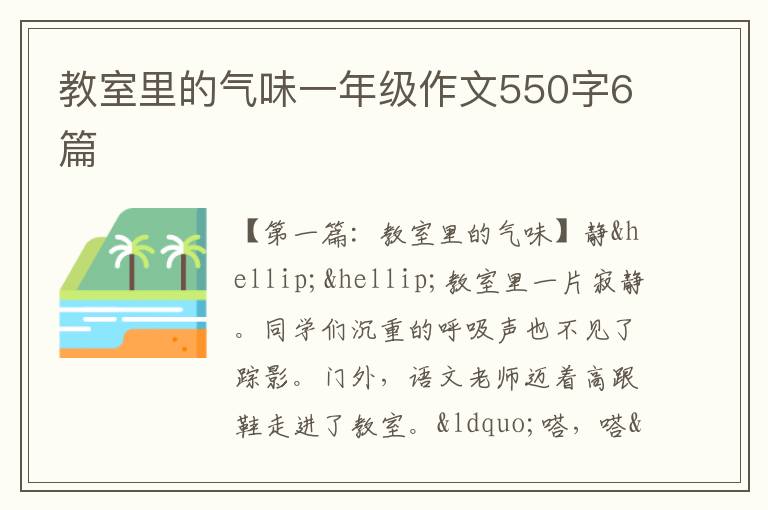 教室里的气味一年级作文550字6篇

【第一篇：教室里的气味】静&hellip;&hellip;教室里一片寂静。同学们沉重的呼吸声也不见了踪影。门外，语文老师迈着高跟鞋走进了教室。&ldquo;嗒，嗒&